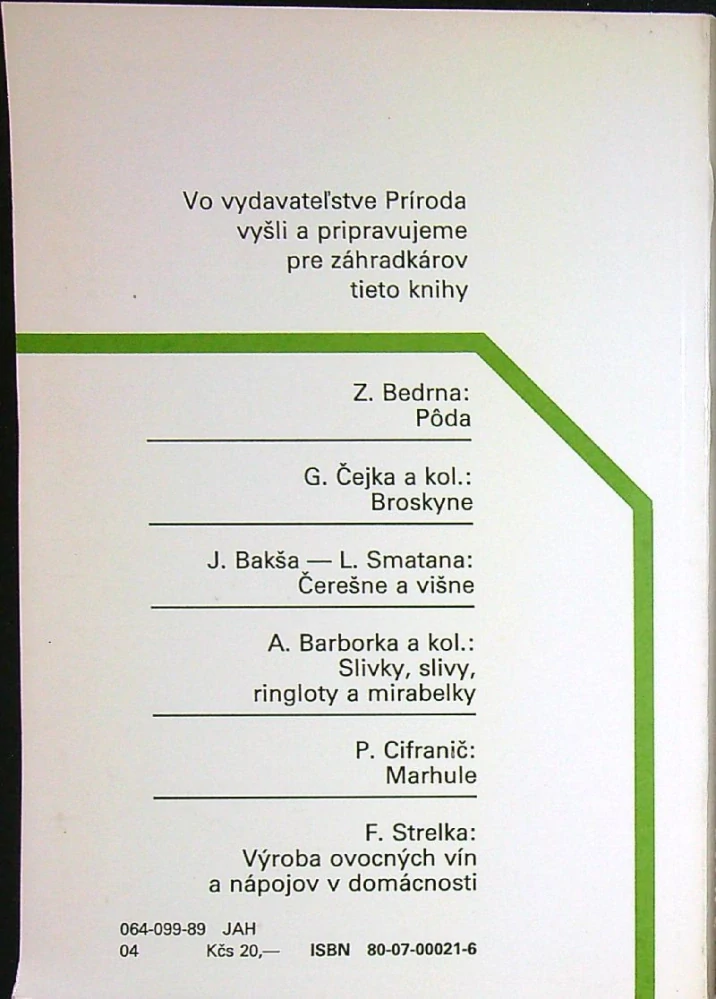 Vo vydavateľstve Príroda vyšli a pripravujeme pre záhradkárov tieto knihy

Z. Bedrna:
Pôda

G. Čejka a kol.:
Broskyne

J. Bakša — L. Smatana:
Čerešne a višne

A. Barborka a kol.:
Slivky, slivy, ringloty a mirabelky

P. Cifranič:
Marhule

F. Strelka:
Výroba ovocných vín a nápojov v domácnosti

064-099-89 JAH
04 Kčs 20,— ISBN 80-07-00021-6